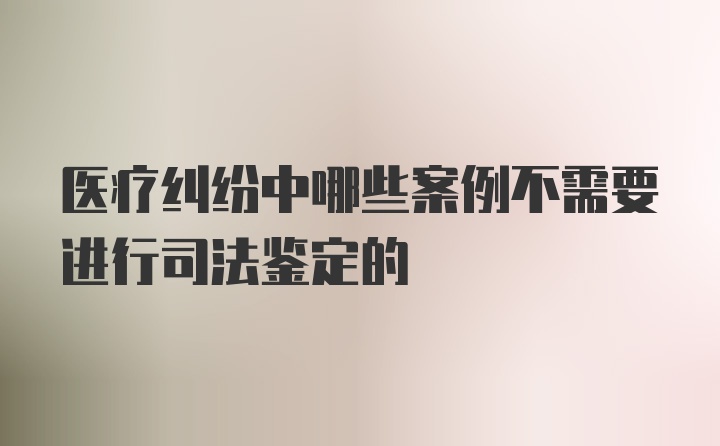 医疗纠纷中哪些案例不需要进行司法鉴定的